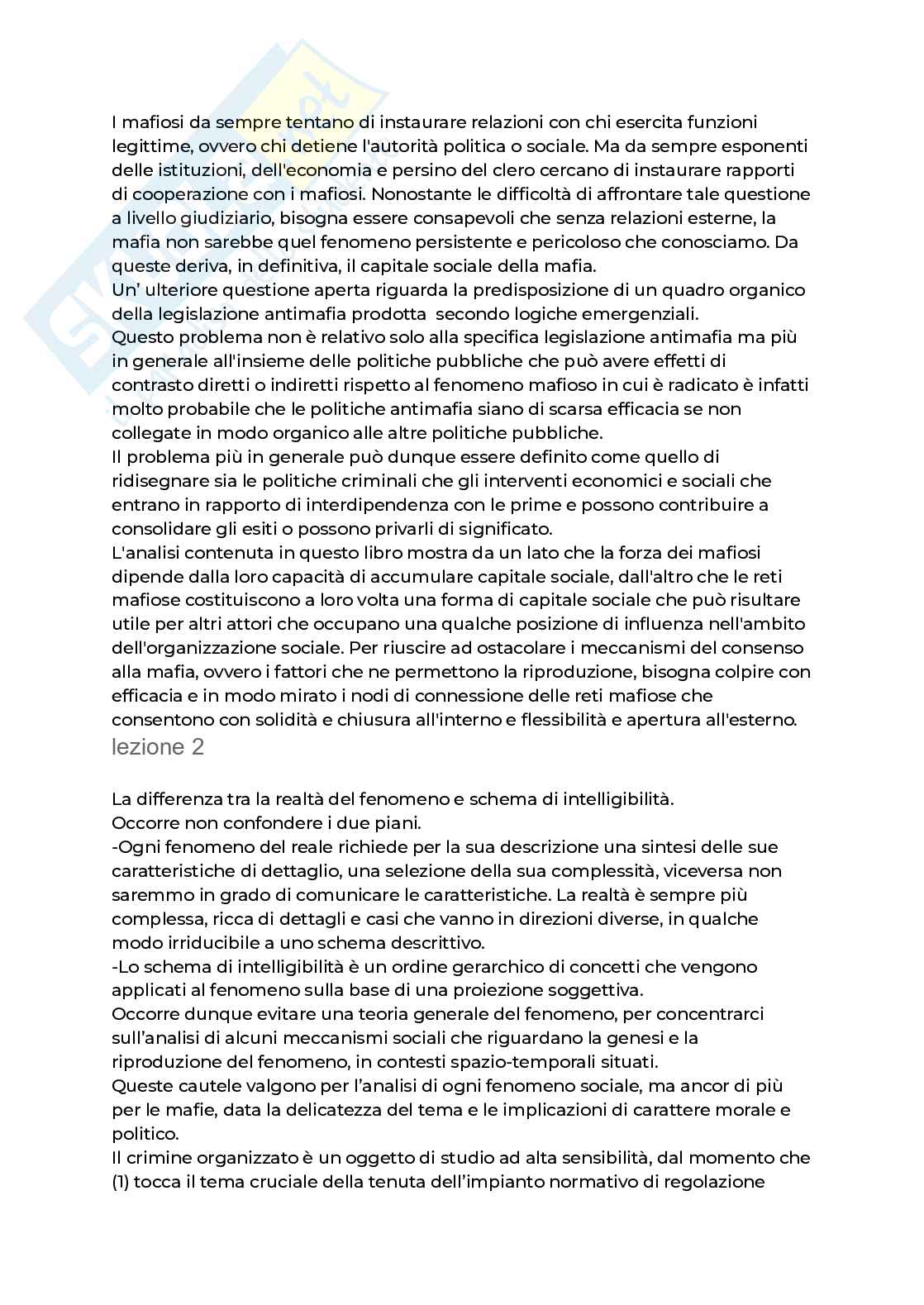 I mafiosi da sempre tentano di instaurare relazioni con chi esercita funzioni legittime, ovvero chi detiene l'autorità politica o sociale. Ma da sempre esponenti delle istituzioni, dell'economia e persino del clero cercano di instaurare rapporti di cooperazione con i mafiosi. Nonostante le difficoltà di affrontare tale questione a livello giudiziario, bisogna essere consapevoli che senza relazioni esterne, la mafia non sarebbe quel fenomeno persistente e pericoloso che conosciamo. Da queste deriva, in definitiva, il capitale sociale della mafia.
Un' ulteriore questione aperta riguarda la predisposizione di un quadro organico della legislazione antimafia prodotta secondo logiche emergenziali.
Questo problema non è relativo solo alla specifica legislazione antimafia ma più in generale all'insieme delle politiche pubbliche che può avere effetti di contrasto diretti o indiretti rispetto al fenomeno mafioso in cui è radicato è infatti molto probabile che le politiche antimafia siano di scarsa efficacia se non collegate in modo organico alle altre politiche pubbliche.
Il problema più in generale può dunque essere definito come quello di ridisegnare sia le politiche criminali che gli interventi economici e sociali che entrano in rapporto di interdipendenza con le prime e possono contribuire a consolidare gli esiti o possono privarli di significato.
L'analisi contenuta in questo libro mostra da un lato che la forza dei mafiosi dipende dalla loro capacità di accumulare capitale sociale, dall'altro che le reti mafiose costituiscono a loro volta una forma di capitale sociale che può risultare utile per altri attori che occupano una qualche posizione di influenza nell'ambito dell'organizzazione sociale. Per riuscire ad ostacolare i meccanismi del consenso alla mafia, ovvero i fattori che ne permettono la riproduzione, bisogna colpire con efficacia e in modo mirato i nodi di connessione delle reti mafiose che consentono con solidità e chiusura all'interno e flessibilità e apertura all'esterno.
lezione 2

La differenza tra la realtà del fenomeno e schema di intelligibilità.
Occorre non confondere i due piani.
-Ogni fenomeno del reale richiede per la sua descrizione una sintesi delle sue caratteristiche di dettaglio, una selezione della sua complessità, viceversa non saremmo in grado di comunicare le caratteristiche. La realtà è sempre più complessa, ricca di dettagli e casi che vanno in direzioni diverse, in qualche modo irriducibile a uno schema descrittivo.
-Lo schema di intelligibilità è un ordine gerarchico di concetti che vengono applicati al fenomeno sulla base di una proiezione soggettiva.
Occorre dunque evitare una teoria generale del fenomeno, per concentrarci sull'analisi di alcuni meccanismi sociali che riguardano la genesi e la riproduzione del fenomeno, in contesti spazio-temporali situati.
Queste cautele valgono per l'analisi di ogni fenomeno sociale, ma ancor di più per le mafie, data la delicatezza del tema e le implicazioni di carattere morale e politico.
Il crimine organizzato è un oggetto di studio ad alta sensibilità, dal momento che (1) tocca il tema cruciale della tenuta dell'impianto normativo di regolazione